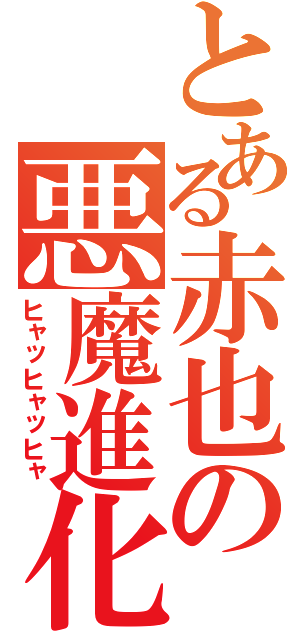 とある赤也の悪魔進化
ヒャッヒャッヒャ